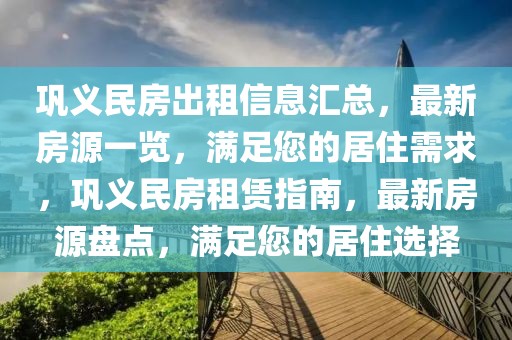 巩义民房出租信息汇总，最新房源一览，满足您的居住需求，巩义民房租赁指南，最新房源盘点，满足您的居住选择